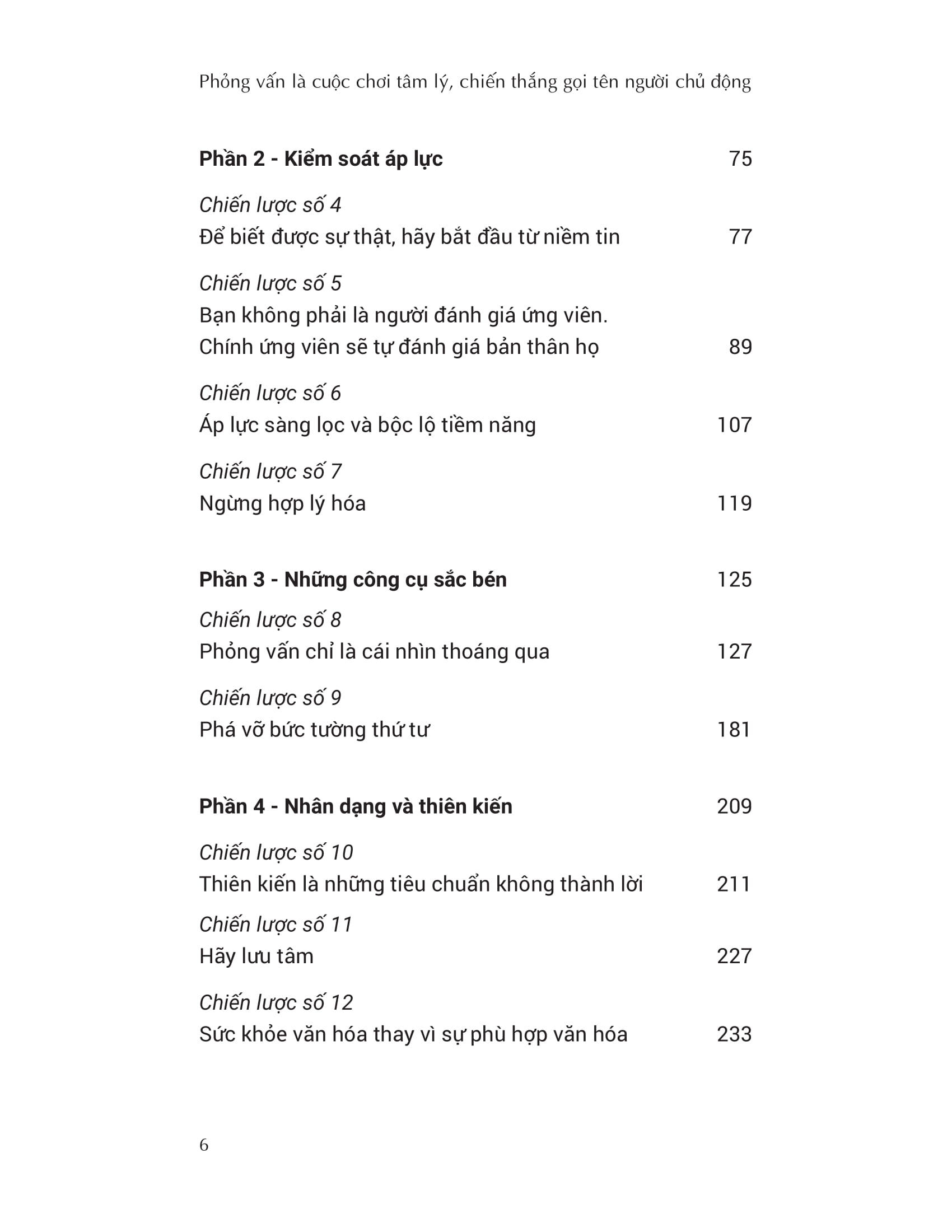 Phỏng vấn là cuộc chơi tâm lý, chiến thắng gọi tên người chủ động

Phần 2 - Kiểm soát áp lực 75

Chiến lược số 4
Để biết được sự thật, hãy bắt đầu từ niềm tin 77

Chiến lược số 5
Bạn không phải là người đánh giá ứng viên. Chính ứng viên sẽ tự đánh giá bản thân họ 89

Chiến lược số 6
Áp lực sàng lọc và bộc lộ tiềm năng 107

Chiến lược số 7
Ngừng hợp lý hóa 119

Phần 3 - Những công cụ sắc bén 125

Chiến lược số 8
Phỏng vấn chỉ là cái nhìn thoáng qua 127

Chiến lược số 9
Phá vỡ bức tường thứ tư 181

Phần 4 - Nhân dạng và thiên kiến 209

Chiến lược số 10
Thiên kiến là những tiêu chuẩn không thành lời 211

Chiến lược số 11
Hãy lưu tâm 227

Chiến lược số 12
Sức khỏe văn hóa thay vì sự phù hợp văn hóa 233

6